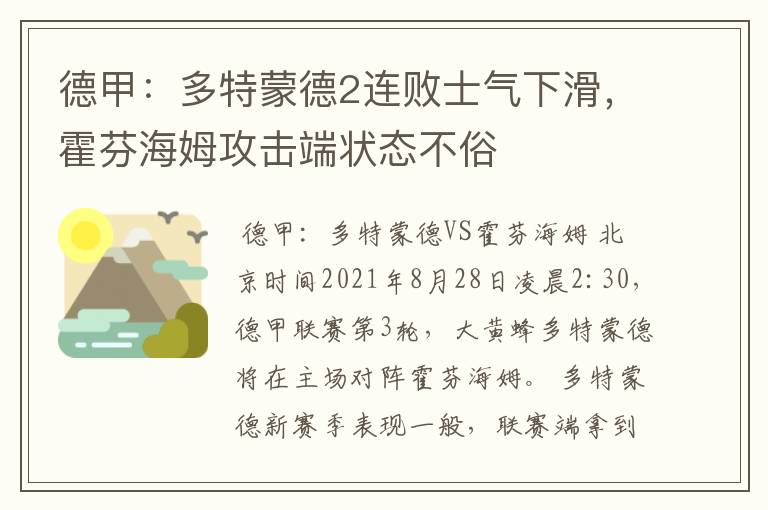 德甲：多特蒙德2连败士气下滑，霍芬海姆攻击端状态不俗

德甲：多特蒙德VS霍芬海姆 北京时间2021年8月28日凌晨2:30，德甲联赛第3轮，大黄蜂多特蒙德将在主场对阵霍芬海姆。多特蒙德新赛季表现一般，联赛端拿到